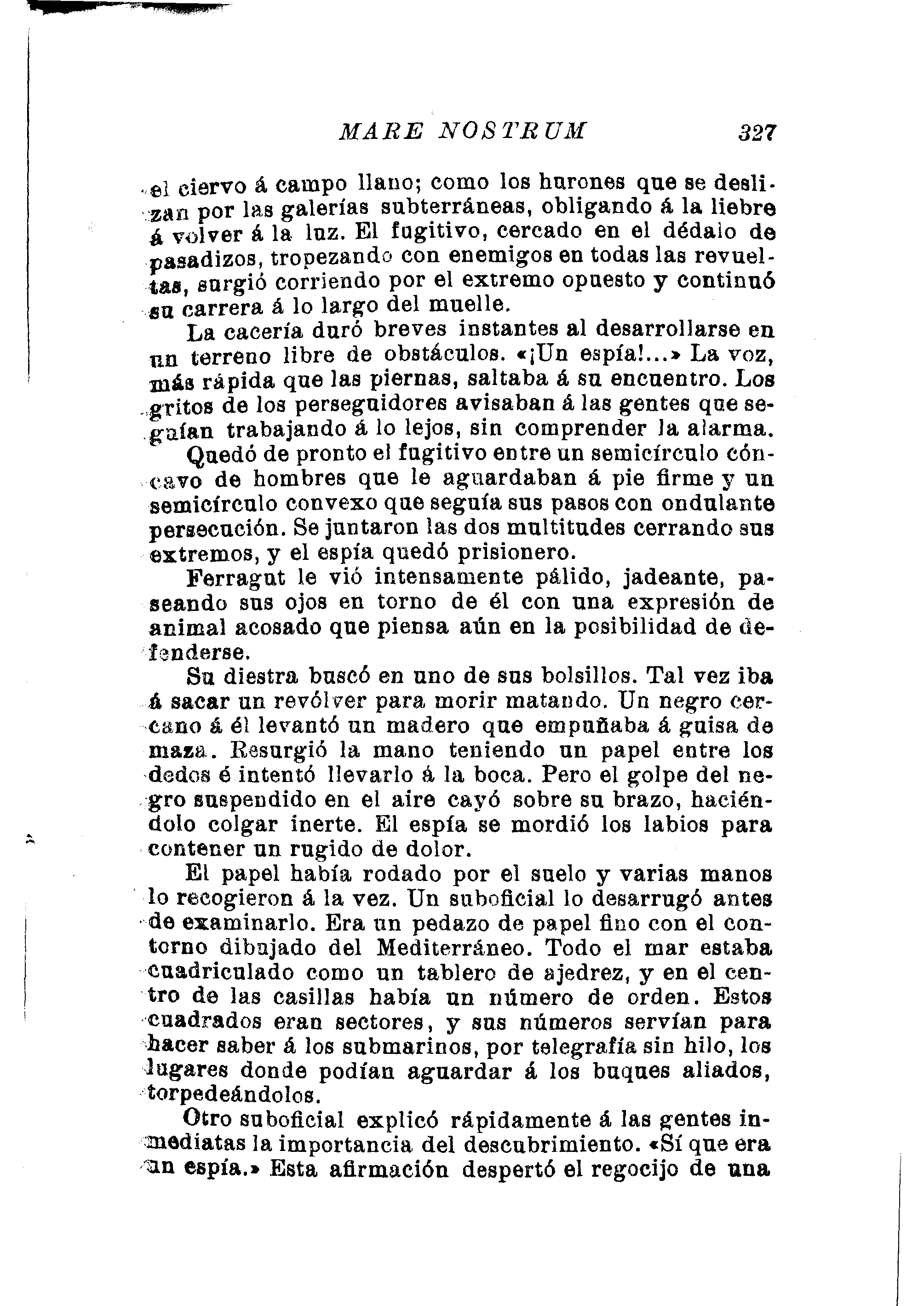 MARE NOSTRUM 327

el ciervo á campo llano; como los hurones que se deslizan por las galerías subterráneas, obligando á la liebre á volver á la luz. El fugitivo, cercado en el dédalo de pasadizos, tropezando con enemigos en todas las revueltas, surgió corriendo por el extremo opuesto y continuó su carrera á lo largo del muelle.

La cacería duró breves instantes al desarrollarse en un terreno libre de obstáculos. «¡Un espía!...» La voz, más rápida que las piernas, saltaba á su encuentro. Los gritos de los perseguidores avisaban á las gentes que seguían trabajando á lo lejos, sin comprender la alarma.

Quedó de pronto el fugitivo entre un semicírculo cóncavo de hombres que le aguardaban á pie firme y un semicírculo convexo que seguía sus pasos con ondulante persecución. Se juntaron las dos multitudes cerrando sus extremos, y el espía quedó prisionero.

Ferragut le vió intensamente pálido, jadeante, paseando sus ojos en torno de él con una expresión de animal acosado que piensa aún en la posibilidad de defenderse.

Su diestra buscó en uno de sus bolsillos. Tal vez iba á sacar un revólver para morir matando. Un negro cercano á él levantó un madero que empuñaba á guisa de maza. Resurgió la mano teniendo un papel entre los dedos é intentó llevarlo á la boca. Pero el golpe del negro suspendido en el aire cayó sobre su brazo, haciéndolo colgar inerte. El espía se mordió los labios para contener un rugido de dolor.

El papel había rodado por el suelo y varias manos lo recogieron á la vez. Un suboficial lo desarrugó antes de examinarlo. Era un pedazo de papel fino con el contorno dibujado del Mediterráneo. Todo el mar estaba cuadriculado como un tablero de ajedrez, y en el centro de las casillas había un número de orden. Estos cuadrados eran sectores, y sus números servían para hacer saber á los submarinos, por telegrafía sin hilo, los lugares donde podían aguardar á los buques aliados, torpedeándolos.

Otro suboficial explicó rápidamente á las gentes inmediatas la importancia del descubrimiento. «Sí que era un espía.» Esta afirmación despertó el regocijo de una